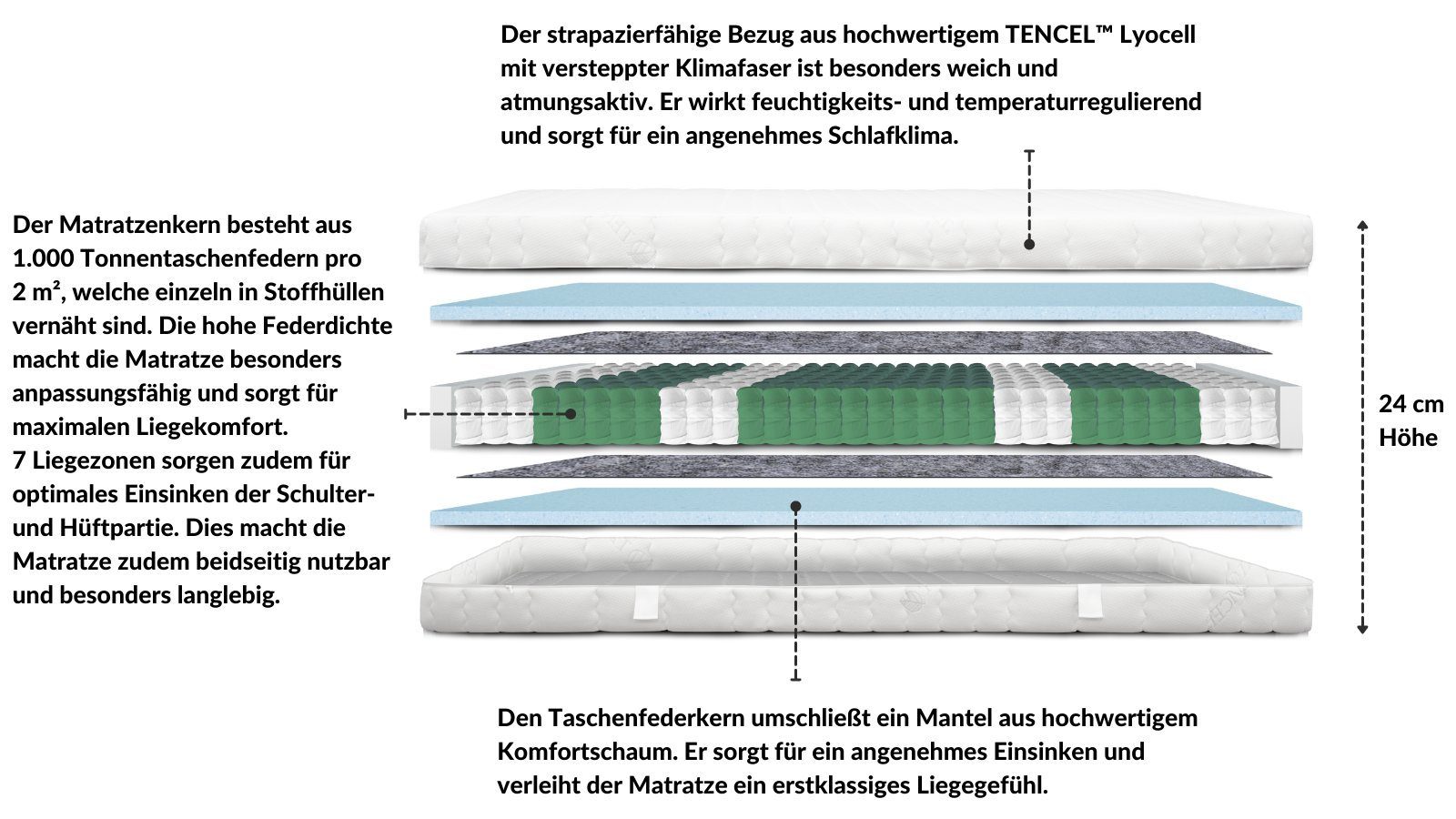 Der strapazierfähige Bezug aus hochwertigem TENCEL™ Lyocell mit versteppter Klimafaser ist besonders weich und atmungsaktiv. Er wirkt feuchtigkeits- und temperaturregulierend und sorgt für ein angenehmes Schlafklima.

Der Matratzenkern besteht aus 1.000 Tonnentaschenfedern pro 2 m², welche einzeln in Stoffhüllen vernäht sind. Die hohe Federdichte macht die Matratze besonders anpassungsfähig und sorgt für maximalen Liegekomfort.
7 Liegezonen sorgen zudem für optimales Einsinken der Schulter- und Hüftpartie. Dies macht die Matratze zudem beidseitig nutzbar und besonders langlebig.

24 cm
Höhe

Den Taschenfederkern umschließt ein Mantel aus hochwertigem Komfortschaum. Er sorgt für ein angenehmes Einsinken und verleiht der Matratze ein erstklassiges Liegegefühl.